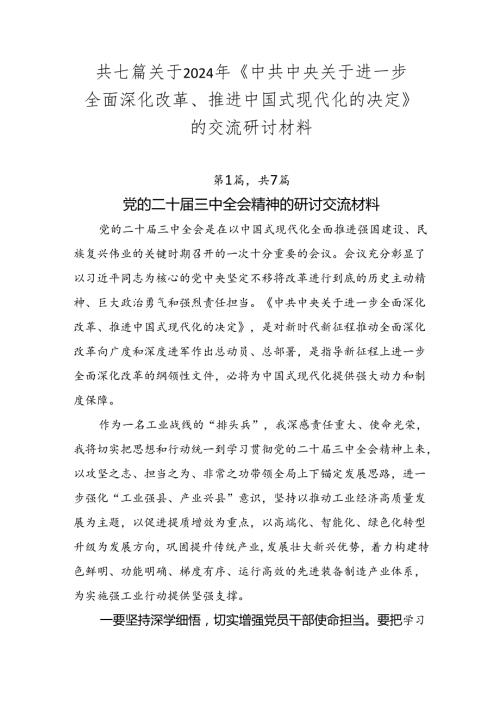 共七篇关于2024年《中共中央关于进一步全面深化改革、推进中国式现代化的决定》的交流研讨材料

第1篇，共7篇

党的二十届三中全会精神的研讨交流材料

党的二十届三中全会是在以中国式现代化全面推进强国建设、民族复兴伟业的关键时期召开的一次十分重要的会议。会议充分彰显了以习近平同志为核心的党中央坚定不移将改革进行到底的历史主动精神、巨大政治勇气和强烈责任担当。《中共中央关于进一步全面深化改革、推进中国式现代化的决定》，是对新时代新征程推动全面深化改革向广度和深度进军作出总动员、总部署，是指导新征程上进一步全面深化改革的纲领性文件，必将为中国式现代化提供强大动力和制度保障。

作为一名工业战线的“排头兵”，我深感责任重大、使命光荣，我将切实把思想和行动统一到学习贯彻党的二十届三中全会精神上来，以攻坚之志、担当之为、非常之功带领全局上下锚定发展思路，进一步强化“工业强县、产业兴县”意识，坚持以推动工业经济高质量发展为主题，以促进提质增效为重点，以高端化、智能化、绿色化转型升级为发展方向，巩固提升传统产业，发展壮大新兴优势，着力构建特色鲜明、功能明确、梯度有序、运行高效的先进装备制造产业体系，为实施强工业行动提供坚强支撑。

一要坚持深学细悟，切实增强党员干部使命担当。要把学习